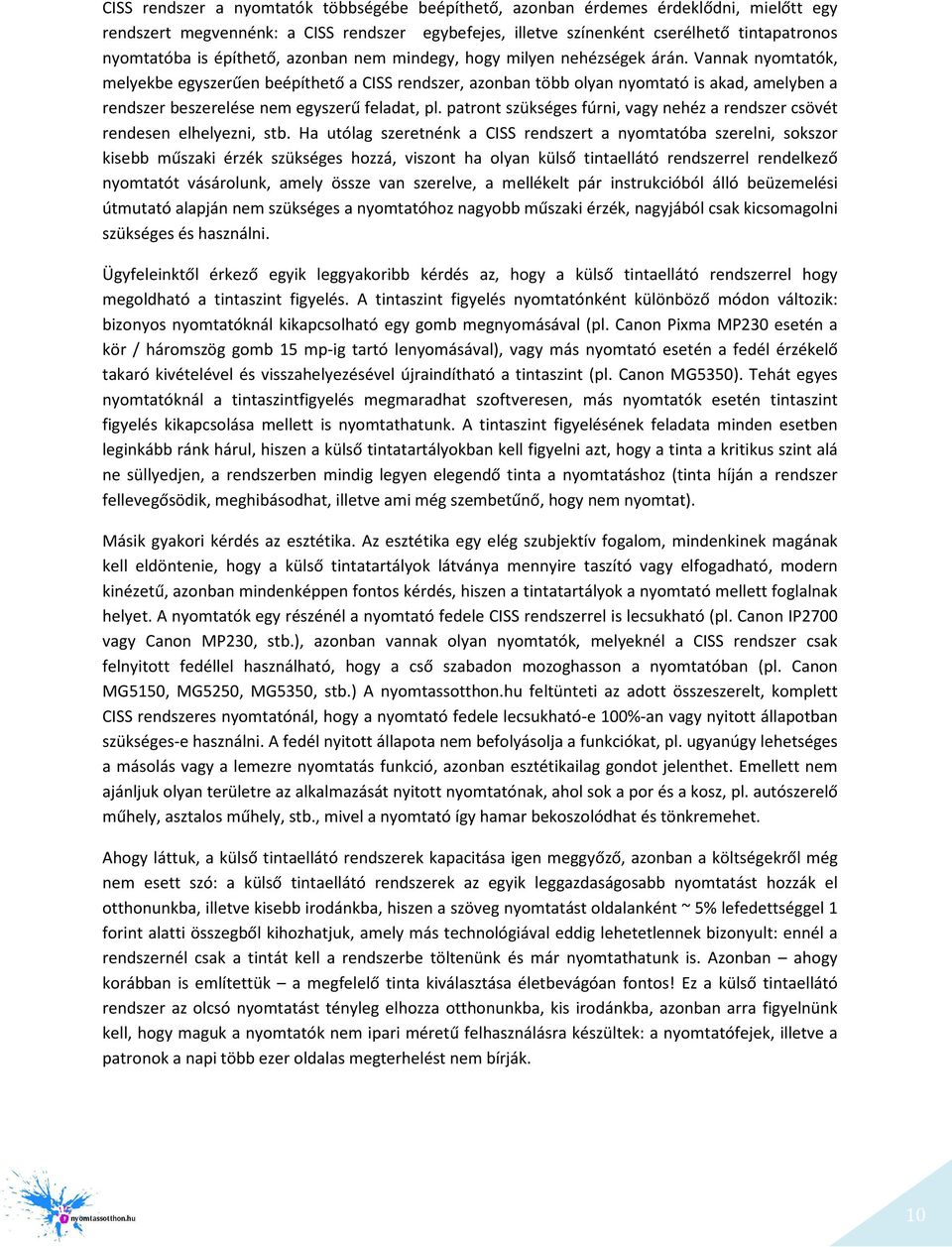 CISS rendszer a nyomtatók többségébe beépíthető, azonban érdemes érdeklődni, mielőtt egy rendszert megvennénk: a CISS rendszer egybefejes, illetve színenként cserélhető tintapatronos nyomtatóba is építhető, azonban nem mindegy, hogy milyen nehézségek árán. Vannak nyomtatók, melyekbe egyszerűen beépíthető a CISS rendszer, azonban több olyan nyomtató is akad, amelyben a rendszer beszerelése nem egyszerű feladat, pl. patront szükséges fúrni, vagy nehéz a rendszer csövét rendesen elhelyezni, stb. Ha utólag szeretnénk a CISS rendszert a nyomtatóba szerelni, sokszor kisebb műszaki érzék szükséges hozzá, viszont ha olyan külső tintaellátó rendszerrel rendelkező nyomtatót vásárolunk, amely össze van szerelve, a mellékelt pár instrukcióból álló beüzemelési útmutató alapján nem szükséges a nyomtatóhoz nagyobb műszaki érzék, nagyjából csak kicsomagolni szükséges és használni.

Ügyfeleinktől érkező egyik leggyakoribb kérdés az, hogy a külső tintaellátó rendszerrel hogy megoldható a tintaszint figyelés. A tintaszint figyelés nyomtatónként különböző módon változik: bizonyos nyomtatóknál kikapcsolható egy gomb megnyomásával (pl. Canon Pixma MP230 esetén a kör / háromszög gomb 15 mp-ig tartó lenyomásával), vagy más nyomtató esetén a fedél érzékelő takaró kivételével és visszahelyezésével újraindítható a tintaszint (pl. Canon MG5350). Tehát egyes nyomtatóknál a tintaszintfigyelés megmaradhat szoftveresen, más nyomtatók esetén tintaszint figyelés kikapcsolása mellett is nyomtathatunk. A tintaszint figyelésének feladata minden esetben leginkább ránk hárul, hiszen a külső tintatartályokban kell figyelni azt, hogy a tinta a kritikus szint alá ne süllyedjen, a rendszerben mindig legyen elegendő tinta a nyomtatáshoz (tinta híján a rendszer fellevegősödik, meghibásodhat, illetve ami még szembetűnő, hogy nem nyomtat).

Másik gyakori kérdés az esztétika. Az esztétika egy elég szubjektív fogalom, mindenkinek magának kell eldöntenie, hogy a külső tintatartályok látványa mennyire taszító vagy elfogadható, modern kinézetű, azonban mindenképpen fontos kérdés, hiszen a tintatartályok a nyomtató mellett foglalnak helyet. A nyomtatók egy részénél a nyomtató fedele CISS rendszerrel is lecsukható (pl. Canon IP2700 vagy Canon MP230, stb.), azonban vannak olyan nyomtatók, melyeknél a CISS rendszer csak felnyitott fedéllel használható, hogy a cső szabadon mozoghasson a nyomtatóban (pl. Canon MG5150, MG5250, MG5350, stb.) A nyomtassotthon.hu feltünteti az adott összeszerelt, komplett CISS rendszeres nyomtatónál, hogy a nyomtató fedele lecsukható-e 100%-an vagy nyitott állapotban szükséges-e használni. A fedél nyitott állapota nem befolyásolja a funkciókat, pl. ugyanúgy lehetséges a másolás vagy a lemezre nyomtatás funkció, azonban esztétikailag gondot jelenthet. Emellett nem ajánljuk olyan területre az alkalmazását nyitott nyomtatónak, ahol sok a por és a kosz, pl. autószerelő műhely, asztalos műhely, stb., mivel a nyomtató így hamar bekoszolódhat és tönkremehet.

Ahogy láttuk, a külső tintaellátó rendszerek kapacitása igen meggyőző, azonban a költségekről még nem esett szó: a külső tintaellátó rendszerek az egyik leggazdaságosabb nyomtatást hozzák el otthonunkba, illetve kisebb irodánkba, hiszen a szöveg nyomtatást oldalanként ~ 5% lefedettséggel 1 forint alatti összegből kihozhatjuk, amely más technológiával eddig lehetetlennek bizonyult: ennél a rendszernél csak a tintát kell a rendszerbe töltenünk és már nyomtathatunk is. Azonban – ahogy korábban is említettük – a megfelelő tinta kiválasztása életbevágóan fontos! Ez a külső tintaellátó rendszer az olcsó nyomtatást tényleg elhozza otthonunkba, kis irodánkba, azonban arra figyelnünk kell, hogy maguk a nyomtatók nem ipari méretű felhasználásra készültek: a nyomtatófejek, illetve a patronok a napi több ezer oldalas megterhelést nem bírják.

nyomtassotthon.hu

10